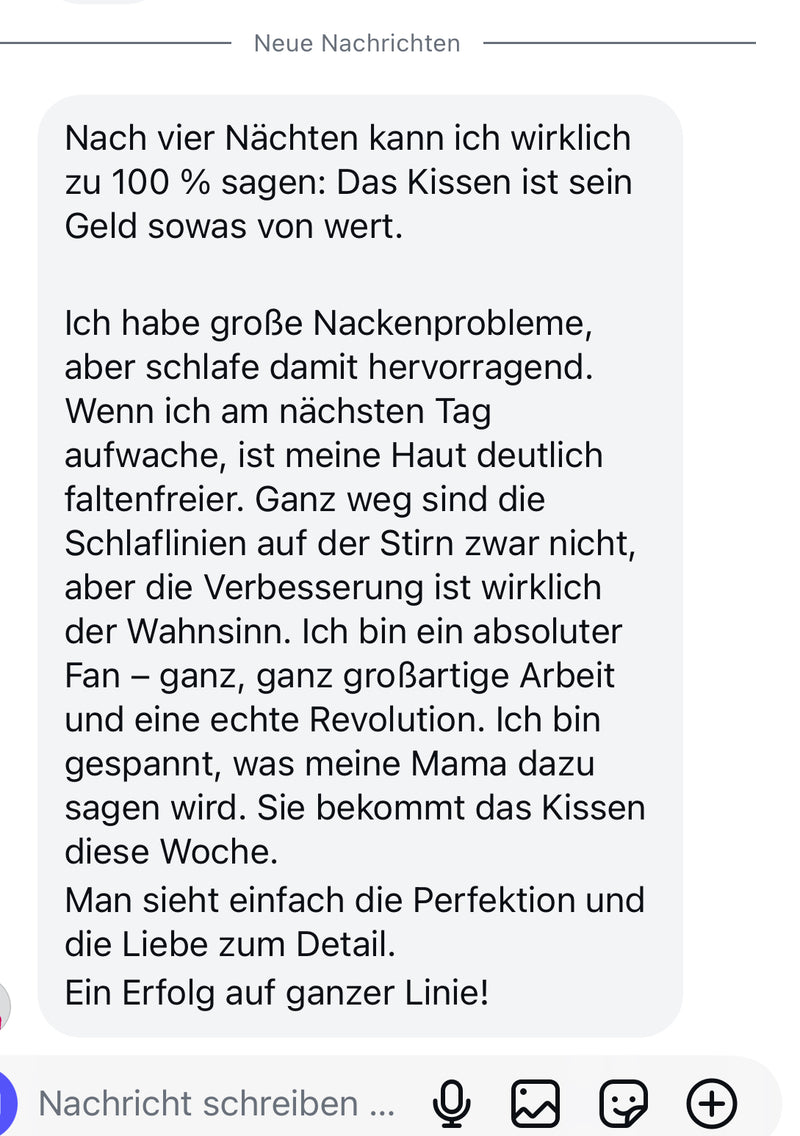 Neue Nachrichten

Nach vier Nächten kann ich wirklich zu 100 % sagen: Das Kissen ist sein Geld sowas von wert.

Ich habe große Nackenprobleme, aber schlafe damit hervorragend. Wenn ich am nächsten Tag aufwache, ist meine Haut deutlich faltenfreier. Ganz weg sind die Schlaflinien auf der Stirn zwar nicht, aber die Verbesserung ist wirklich der Wahnsinn. Ich bin ein absoluter Fan – ganz, ganz großartige Arbeit und eine echte Revolution. Ich bin gespannt, was meine Mama dazu sagen wird. Sie bekommt das Kissen diese Woche.
Man sieht einfach die Perfektion und die Liebe zum Detail.
Ein Erfolg auf ganzer Linie!

Nachricht schreiben ...